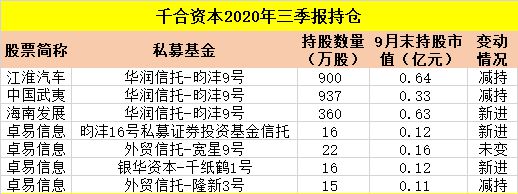 千合资本2020年三季报持仓

| 股票简称 | 私募基金 | 持股数量（万股） | 9月末持股市值（亿元） | 变动情况 |
|---|---|---|---|---|
| 江淮汽车 | 华润信托-昀沣9号 | 900 | 0.64 | 减持 |
| 中国武夷 | 华润信托-昀沣9号 | 937 | 0.33 | 减持 |
| 海南发展 | 华润信托-昀沣9号 | 360 | 0.63 | 新进 |
| 卓易信息 | 昀沣16号私募证券投资基金信托 | 16 | 0.12 | 新进 |
| 卓易信息 | 外贸信托-宽星9号 | 22 | 0.16 | 未变 |
| 卓易信息 | 银华资本-千纸鹤1号 | 16 | 0.12 | 新进 |
| 卓易信息 | 外贸信托-隆新3号 | 15 | 0.11 | 减持 |